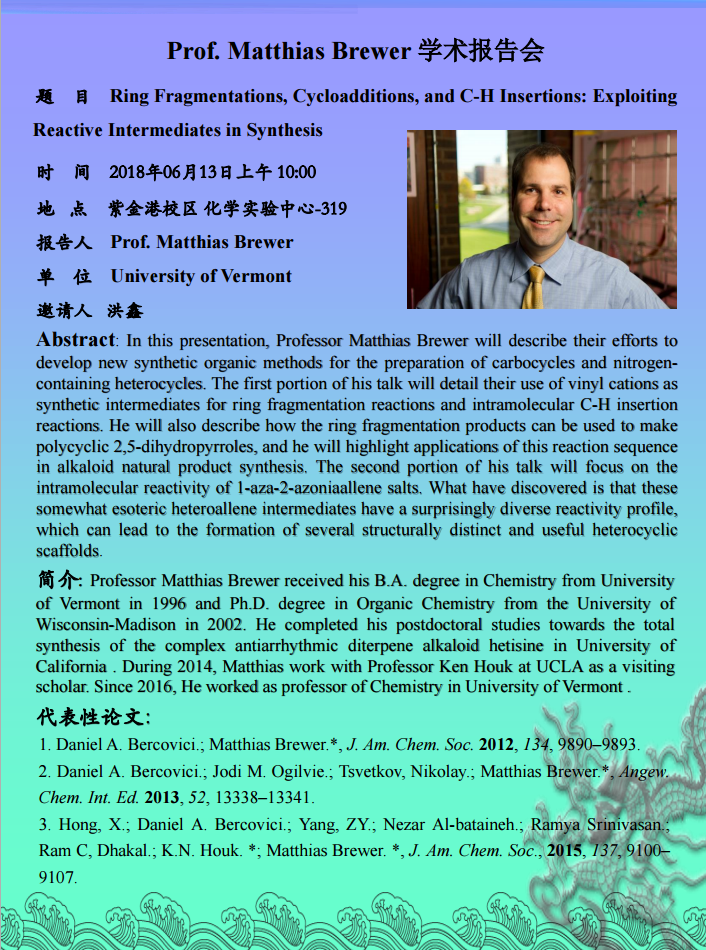 Prof. Matthias Brewer 学术报告会

题 目 Ring Fragmentations, Cycloadditions, and C-H Insertions: Exploiting Reactive Intermediates in Synthesis

时 间 2018年06月13日上午 10:00

地 点 紫金港校区 化学实验中心-319

报告人 Prof. Matthias Brewer

单 位 University of Vermont

邀请人 洪鑫

Abstract: In this presentation, Professor Matthias Brewer will describe their efforts to develop new synthetic organic methods for the preparation of carbocycles and nitrogen-containing heterocycles. The first portion of his talk will detail their use of vinyl cations as synthetic intermediates for ring fragmentation reactions and intramolecular C-H insertion reactions. He will also describe how the ring fragmentation products can be used to make polycyclic 2,5-dihydropyrroles, and he will highlight applications of this reaction sequence in alkaloid natural product synthesis. The second portion of his talk will focus on the intramolecular reactivity of 1-aza-2-azoniaallene salts. What have discovered is that these somewhat esoteric heteroallene intermediates have a surprisingly diverse reactivity profile, which can lead to the formation of several structurally distinct and useful heterocyclic scaffolds.

简介: Professor Matthias Brewer received his B.A. degree in Chemistry from University of Vermont in 1996 and Ph.D. degree in Organic Chemistry from the University of Wisconsin-Madison in 2002. He completed his postdoctoral studies towards the total synthesis of the complex antiarrhythmic diterpene alkaloid hetisine in University of California . During 2014, Matthias work with Professor Ken Houk at UCLA as a visiting scholar. Since 2016, He worked as professor of Chemistry in University of Vermont .

代表性论文:

1. Daniel A. Bercovici.; Matthias Brewer.*, J. Am. Chem. Soc. 2012, 134, 9890–9893.

2. Daniel A. Bercovici.; Jodi M. Ogilvie.; Tsvetkov, Nikolay.; Matthias Brewer.*, Angew. Chem. Int. Ed. 2013, 52, 13338–13341.

3. Hong, X.; Daniel A. Bercovici.; Yang, ZY.; Nezar Al-bataineh.; Ramya Srinivasan.; Ram C, Dhakal.; K.N. Houk. *; Matthias Brewer. *, J. Am. Chem. Soc., 2015, 137, 9100–9107.